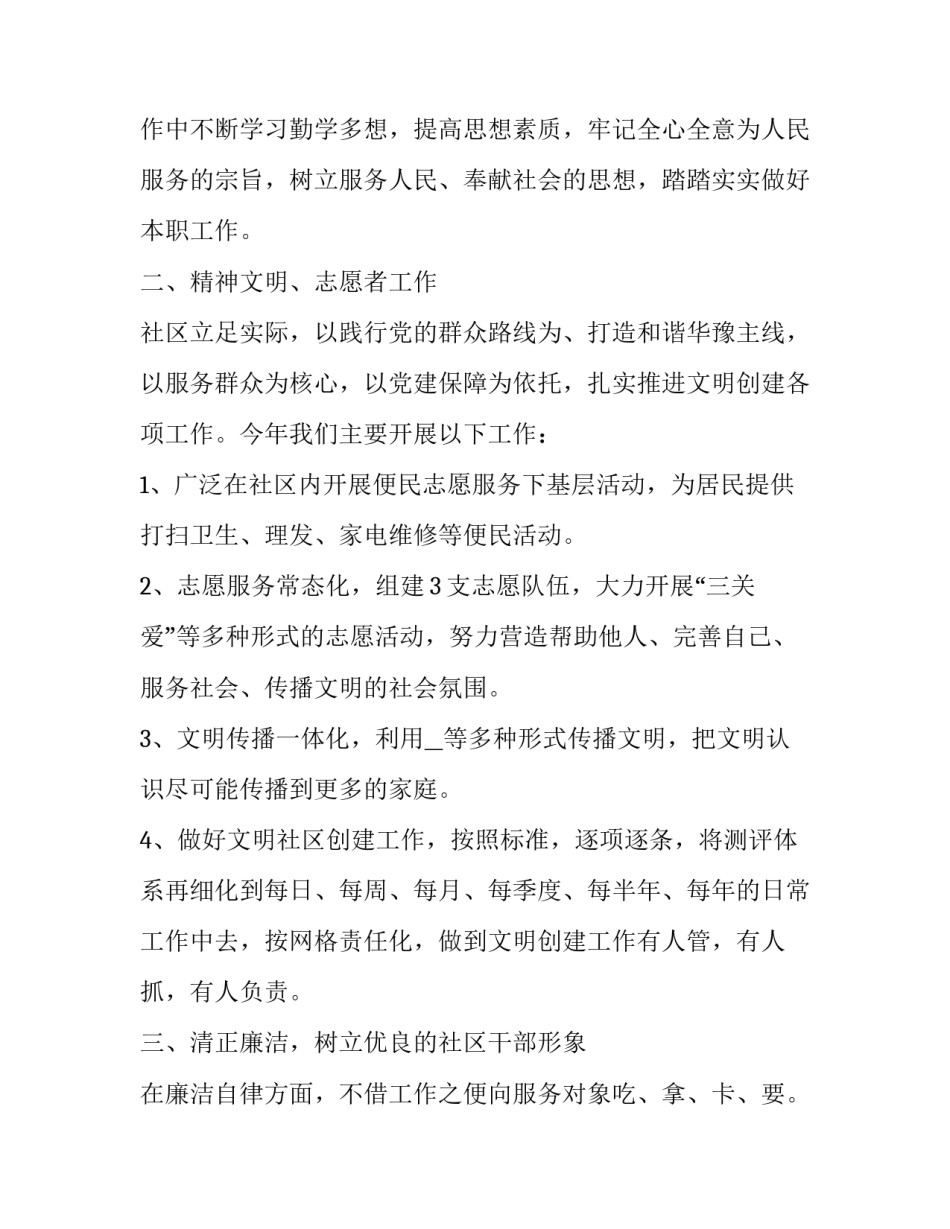 作中不断学习勤学多想，提高思想素质，牢记全心全意为人民服务的宗旨，树立服务人民、奉献社会的思想，踏踏实实做好本职工作。

二、精神文明、志愿者工作

社区立足实际，以践行党的群众路线为、打造和谐华豫主线，以服务群众为核心，以党建保障为依托，扎实推进文明创建各项工作。今年我们主要开展以下工作：

1、广泛在社区内开展便民志愿服务下基层活动，为居民提供打扫卫生、理发、家电维修等便民活动。

2、志愿服务常态化，组建3支志愿队伍，大力开展“三关爱”等多种形式的志愿活动，努力营造帮助他人、完善自己、服务社会、传播文明的社会氛围。

3、文明传播一体化，利用_等多种形式传播文明，把文明认识尽可能传播到更多的家庭。

4、做好文明社区创建工作，按照标准，逐项逐条，将测评体系再细化到每日、每周、每月、每季度、每半年、每年的日常工作中去，按网格责任化，做到文明创建工作有人管，有人抓，有人负责。

三、清正廉洁，树立优良的社区干部形象

在廉洁自律方面，不借工作之便向服务对象吃、拿、卡、要。